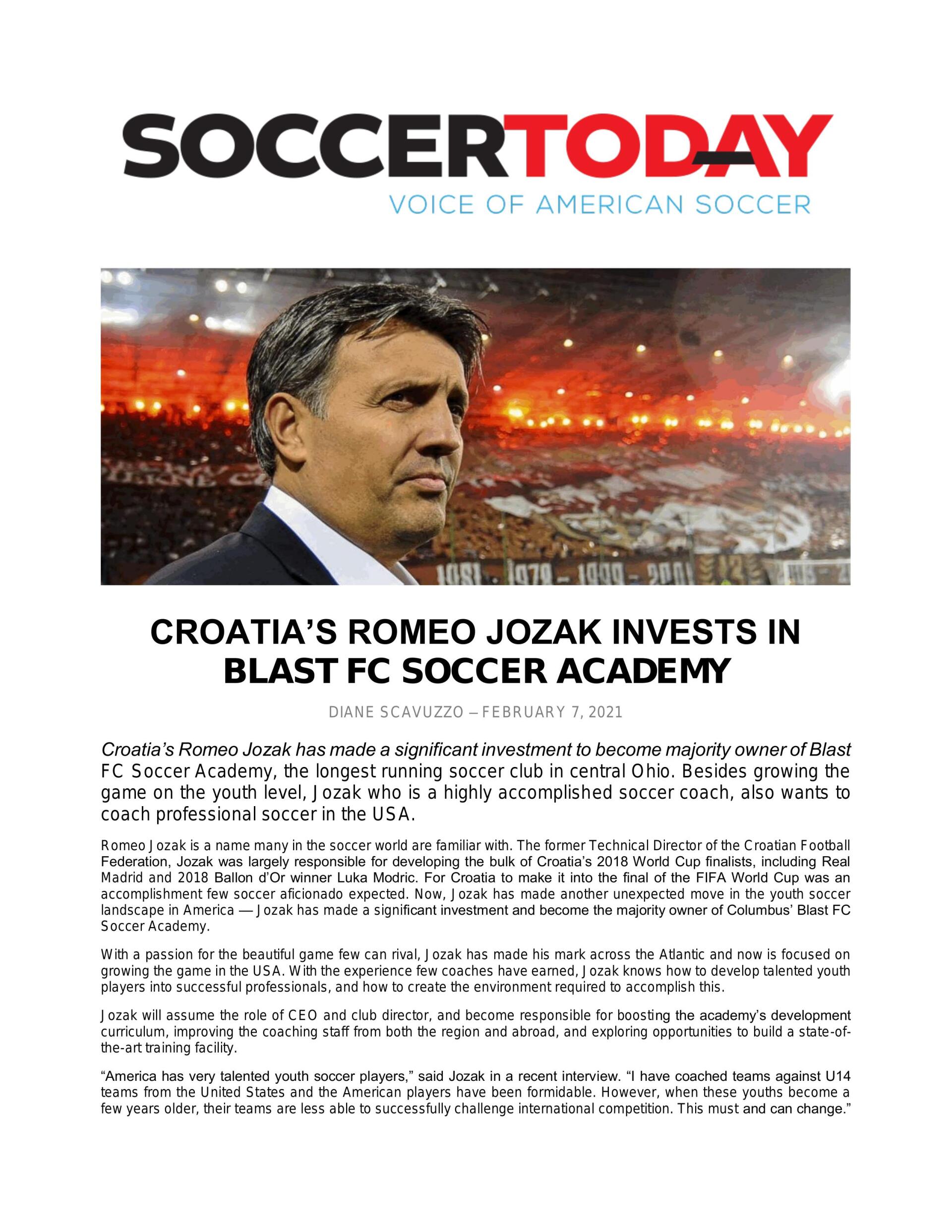 SOCCERTODAY
VOICE OF AMERICAN SOCCER

CROATIA'S ROMEO JOZAK INVESTS IN BLAST FC SOCCER ACADEMY

DIANE SCAVUZZO — FEBRUARY 7, 2021

Croatia's Romeo Jozak has made a significant investment to become majority owner of Blast FC Soccer Academy, the longest running soccer club in central Ohio. Besides growing the game on the youth level, Jozak who is a highly accomplished soccer coach, also wants to coach professional soccer in the USA.

Romeo Jozak is a name many in the soccer world are familiar with. The former Technical Director of the Croatian Football Federation, Jozak was largely responsible for developing the bulk of Croatia's 2018 World Cup finalists, including Real Madrid and 2018 Ballon d'Or winner Luka Modric. For Croatia to make it into the final of the FIFA World Cup was an accomplishment few soccer aficionado expected. Now, Jozak has made another unexpected move in the youth soccer landscape in America — Jozak has made a significant investment and become the majority owner of Columbus' Blast FC Soccer Academy.

With a passion for the beautiful game few can rival, Jozak has made his mark across the Atlantic and now is focused on growing the game in the USA. With the experience few coaches have earned, Jozak knows how to develop talented youth players into successful professionals, and how to create the environment required to accomplish this.

Jozak will assume the role of CEO and club director, and become responsible for boosting the academy's development curriculum, improving the coaching staff from both the region and abroad, and exploring opportunities to build a state-of-the-art training facility.

"America has very talented youth soccer players," said Jozak in a recent interview. "I have coached teams against U14 teams from the United States and the American players have been formidable. However, when these youths become a few years older, their teams are less able to successfully challenge international competition. This must and can change."